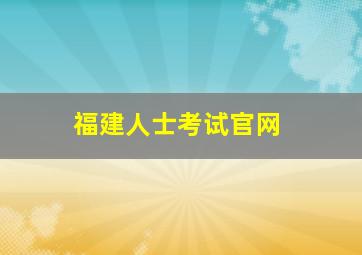 福建人士考试官网